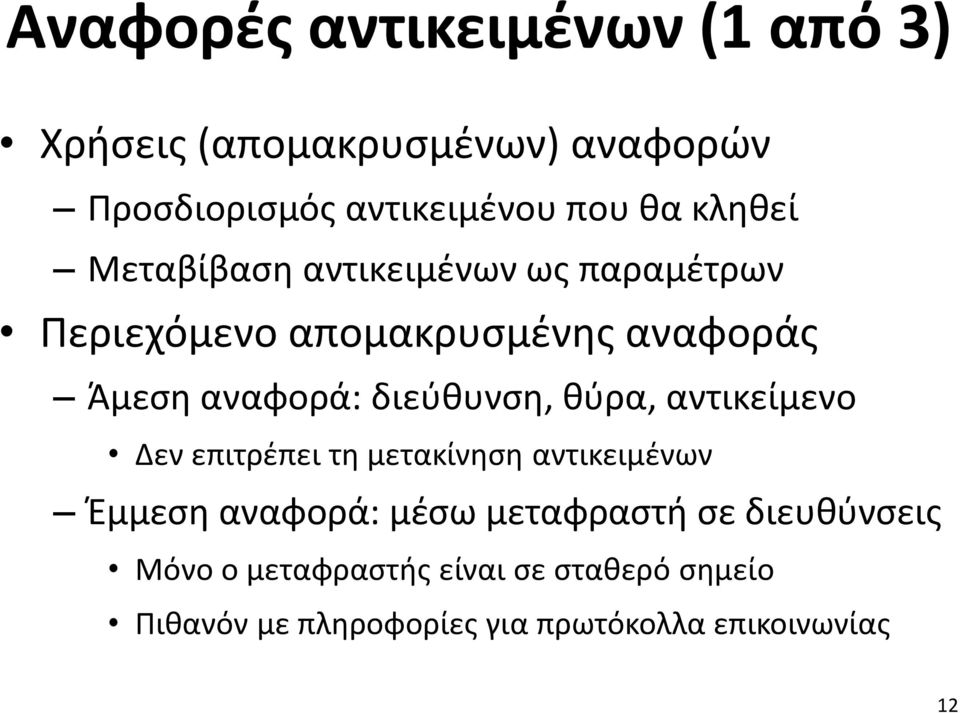 Αναφορές αντικειμένων (1 από 3)

• Χρήσεις (απομακρυσμένων) αναφορών
– Προσδιορισμός αντικειμένου που θα κληθεί
– Μεταβίβαση αντικειμένων ως παραμέτρων
• Περιεχόμενο απομακρυσμένης αναφοράς
– Άμεση αναφορά: διεύθυνση, θύρα, αντικείμενο
• Δεν επιτρέπει τη μετακίνηση αντικειμένων
– Έμμεση αναφορά: μέσω μεταφραστή σε διευθύνσεις
• Μόνο ο μεταφραστής είναι σε σταθερό σημείο
• Πιθανόν με πληροφορίες για πρωτόκολλα επικοινωνίας

12